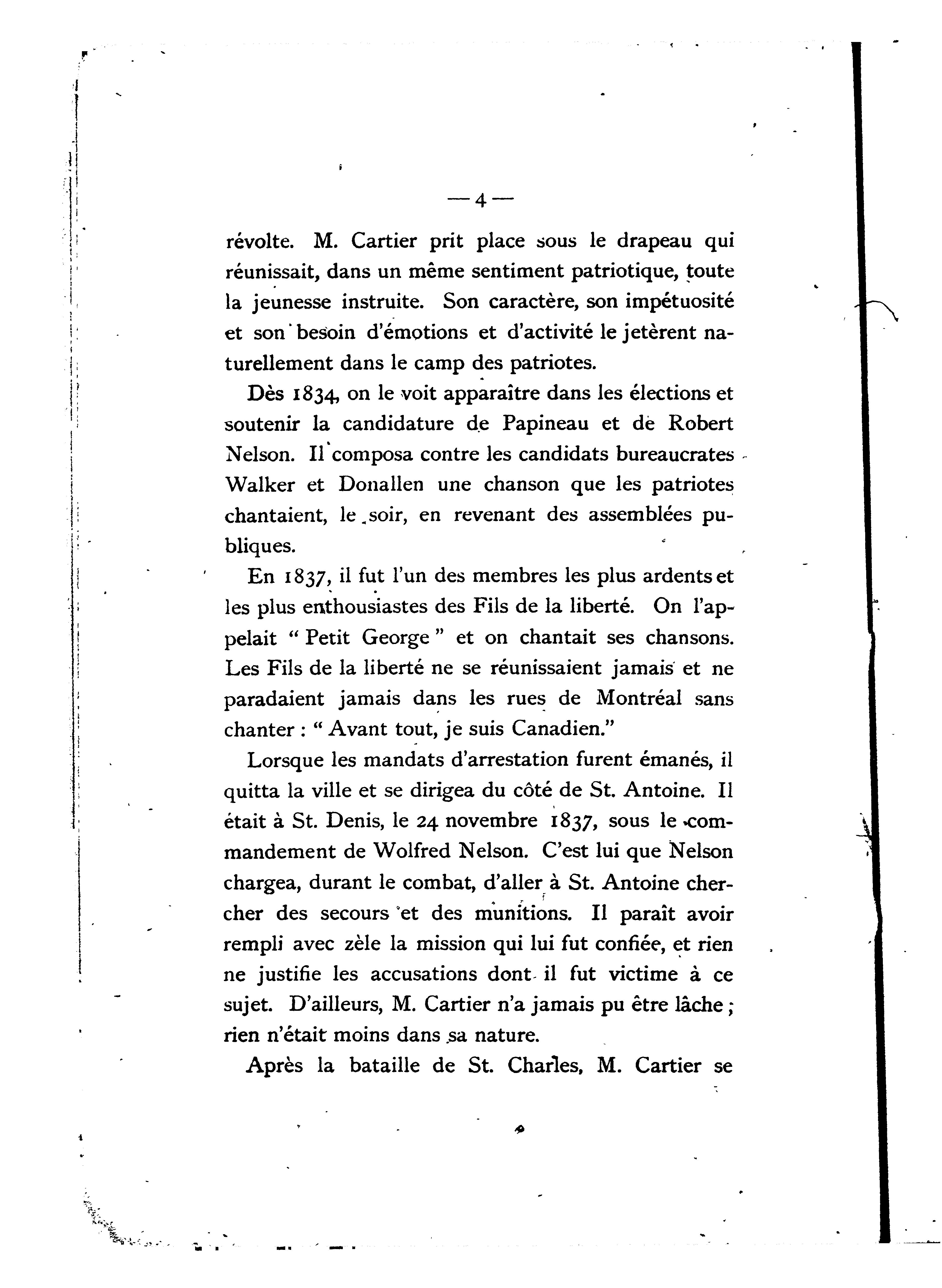 — 4 —

révolte. M. Cartier prit place sous le drapeau qui réunissait, dans un même sentiment patriotique, toute la jeunesse instruite. Son caractère, son impétuosité et son besoin d'émotions et d'activité le jetèrent naturellement dans le camp des patriotes.

Dès 1834, on le voit apparaître dans les élections et soutenir la candidature de Papineau et de Robert Nelson. Il composa contre les candidats bureaucrates Walker et Donallen une chanson que les patriotes chantaient, le soir, en revenant des assemblées publiques.

En 1837, il fut l'un des membres les plus ardents et les plus enthousiastes des Fils de la liberté. On l'appelait " Petit George " et on chantait ses chansons. Les Fils de la liberté ne se réunissaient jamais et ne paradaient jamais dans les rues de Montréal sans chanter : " Avant tout, je suis Canadien."

Lorsque les mandats d'arrestation furent émanés, il quitta la ville et se dirigea du côté de St. Antoine. Il était à St. Denis, le 24 novembre 1837, sous le commandement de Wolfred Nelson. C'est lui que Nelson chargea, durant le combat, d'aller à St. Antoine chercher des secours et des munitions. Il paraît avoir rempli avec zèle la mission qui lui fut confiée, et rien ne justifie les accusations dont il fut victime à ce sujet. D'ailleurs, M. Cartier n'a jamais pu être lâche ; rien n'était moins dans sa nature.

Après la bataille de St. Charles, M. Cartier se